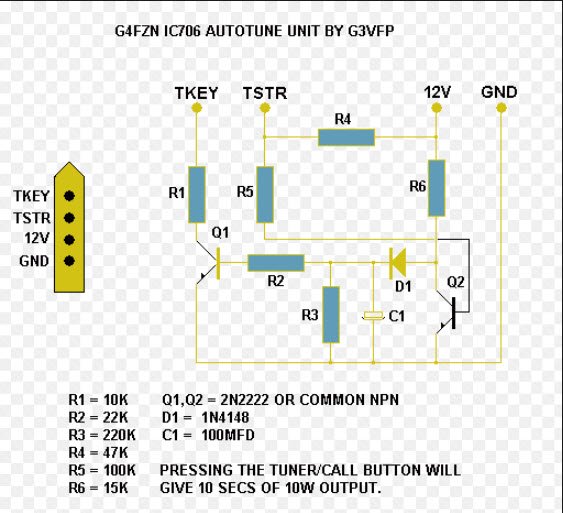 G4FZN IC706 AUTOTUNE UNIT BY G3VFP

TKEY
TSTR
12V
GND

TKEY
TSTR
12V
GND

R4
R1
R5
R6
Q1
R2
D1
Q2
R3
C1

R1 = 10K
R2 = 22K
R3 = 220K
R4 = 47K
R5 = 100K
R6 = 15K

Q1,Q2 = 2N2222 OR COMMON NPN
D1 = 1N4148
C1 = 100MFD

PRESSING THE TUNER/CALL BUTTON WILL GIVE 10 SECS OF 10W OUTPUT.